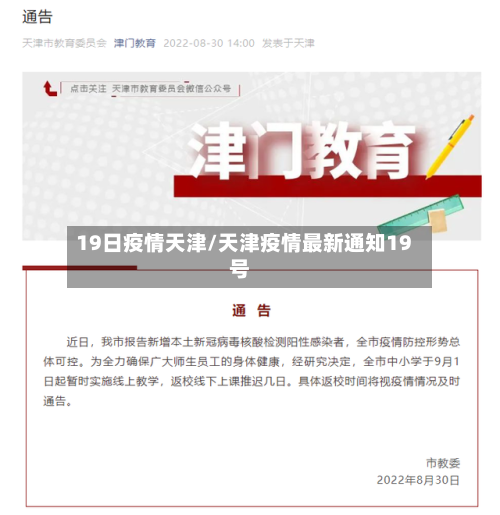 通告

天津市教育委员会 津门教育 2022-08-30 14:00 发表于天津

点击关注 天津市教育委员会微信公众号

津门教育

19日疫情天津/天津疫情最新通知19号

通 告

近日，我市报告新增本土新冠病毒核酸检测阳性感染者，全市疫情防控形势总体可控。为全力确保广大师生员工的身体健康，经研究决定，全市中小学于9月1日起暂时实施线上教学，返校线下上课推迟几日。具体返校时间将视疫情情况及时通告。

市教委
2022年8月30日